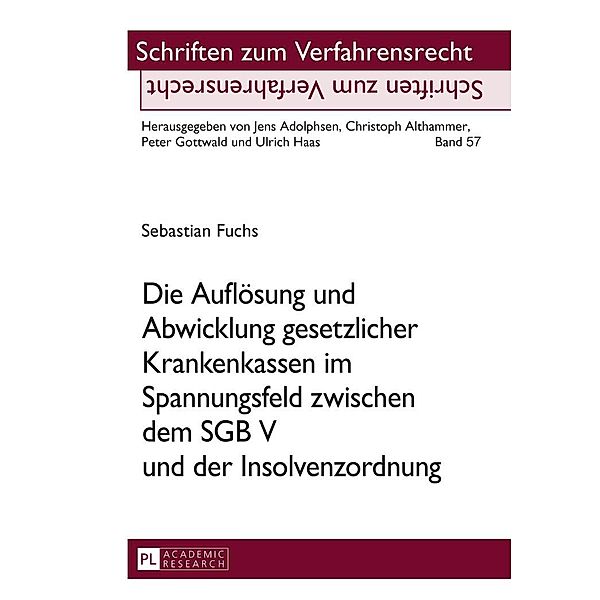 Schriften zum Verfahrensrecht

Schriften zum Verfahrensrecht

Herausgegeben von Jens Adolphsen, Christoph Althammer, Peter Gottwald und Ulrich Haas

Band 57

Sebastian Fuchs

Die Auflösung und Abwicklung gesetzlicher Krankenkassen im Spannungsfeld zwischen dem SGB V und der Insolvenzordnung

PL ACADEMIC RESEARCH